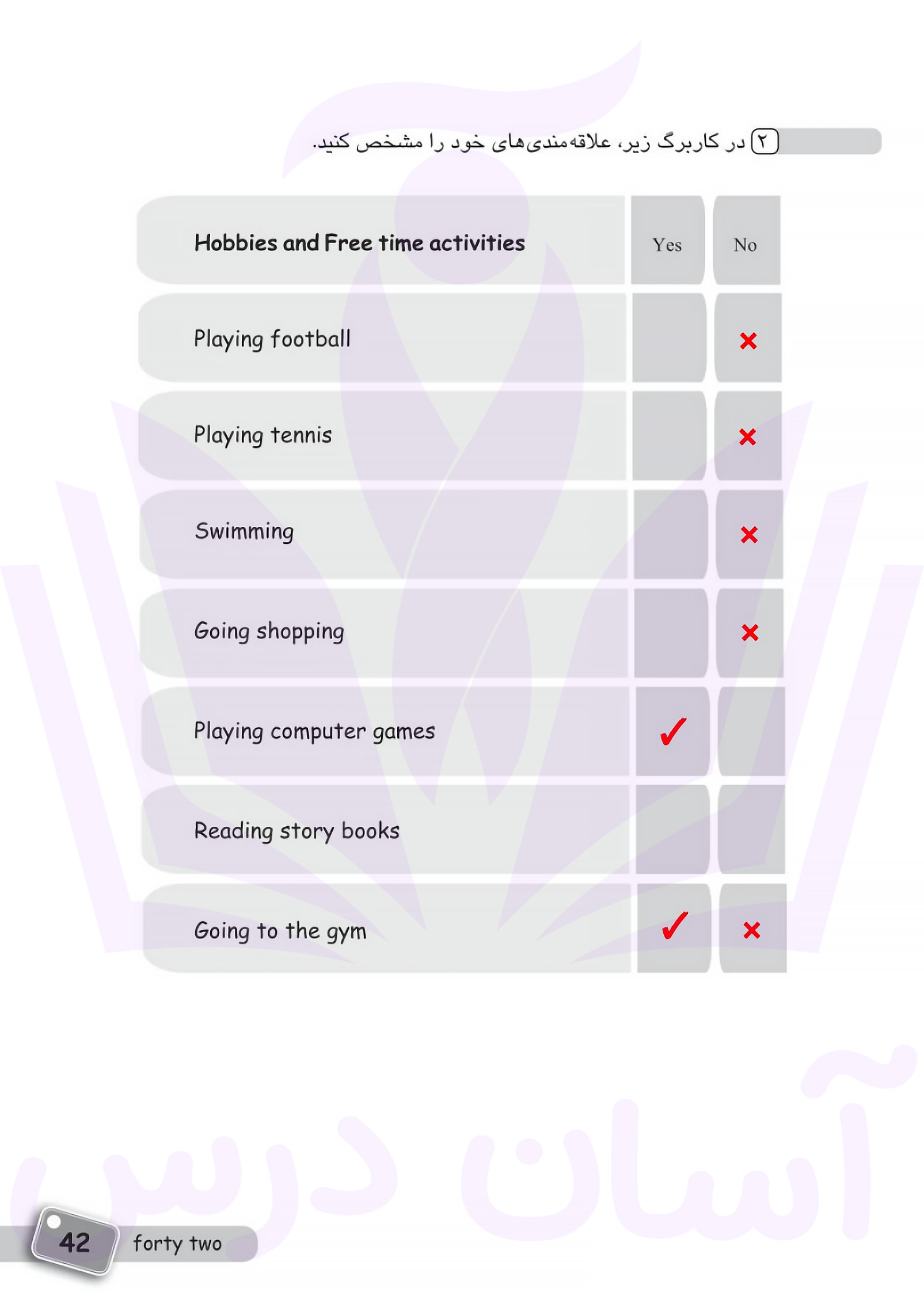 ۲ در کاربرگ زیر، علاقه‌مندی‌های خود را مشخص کنید.

| Hobbies and Free time activities | Yes | No |
|---|---|---|
| Playing football | | × |
| Playing tennis | | × |
| Swimming | | × |
| Going shopping | | × |
| Playing computer games | ✓ | |
| Reading story books | | |
| Going to the gym | ✓ | × |

آسان درس

42 forty two